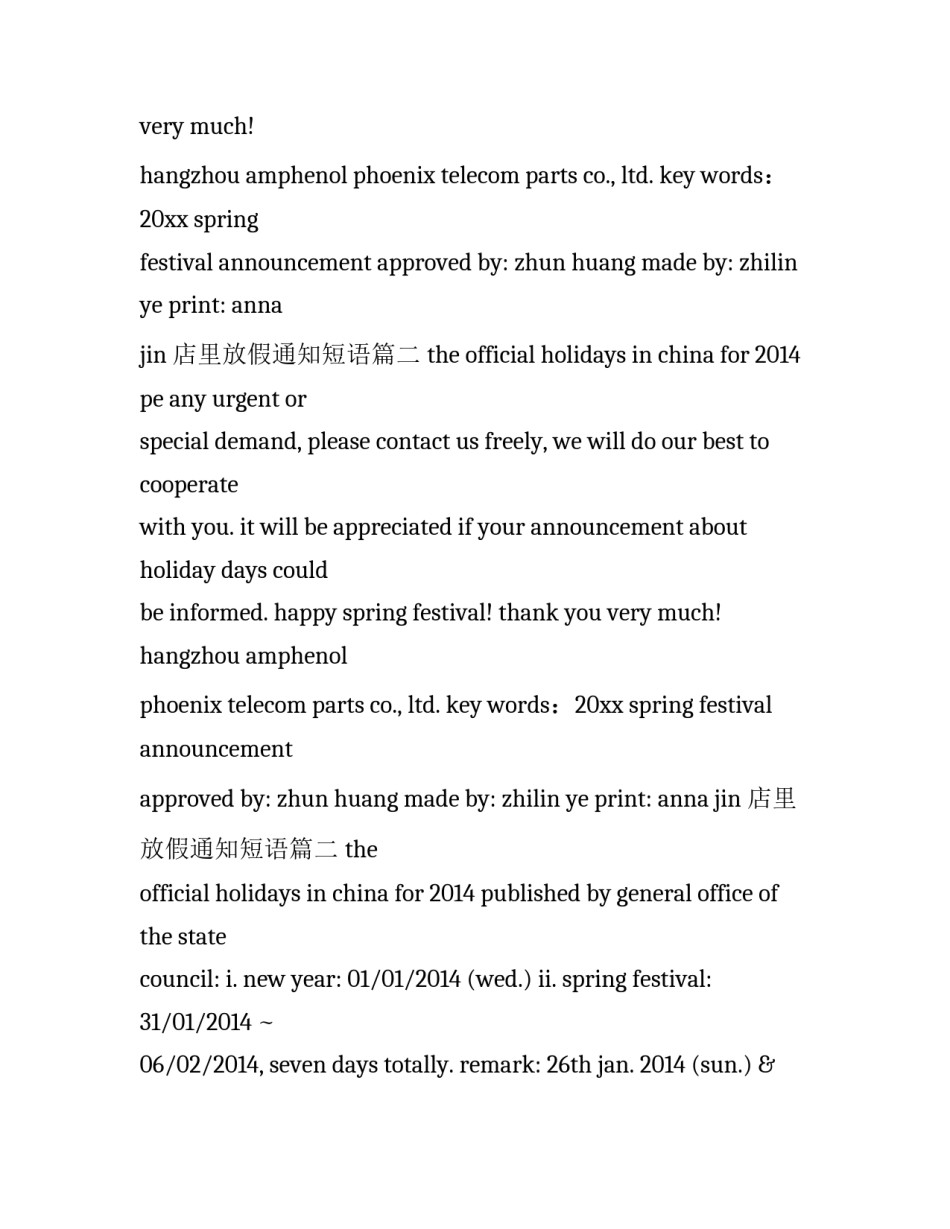 very much!

hangzhou amphenol phoenix telecom parts co., ltd. key words：20xx spring

festival announcement approved by: zhun huang made by: zhilin ye print: anna

jin 店里放假通知短语篇二 the official holidays in china for 2014 pe any urgent or

special demand, please contact us freely, we will do our best to cooperate

with you. it will be appreciated if your announcement about holiday days could

be informed. happy spring festival! thank you very much! hangzhou amphenol

phoenix telecom parts co., ltd. key words：20xx spring festival announcement

approved by: zhun huang made by: zhilin ye print: anna jin 店里放假通知短语篇二 the

official holidays in china for 2014 published by general office of the state

council: i. new year: 01/01/2014 (wed.) ii. spring festival: 31/01/2014 ~

06/02/2014, seven days totally. remark: 26th jan. 2014 (sun.) &